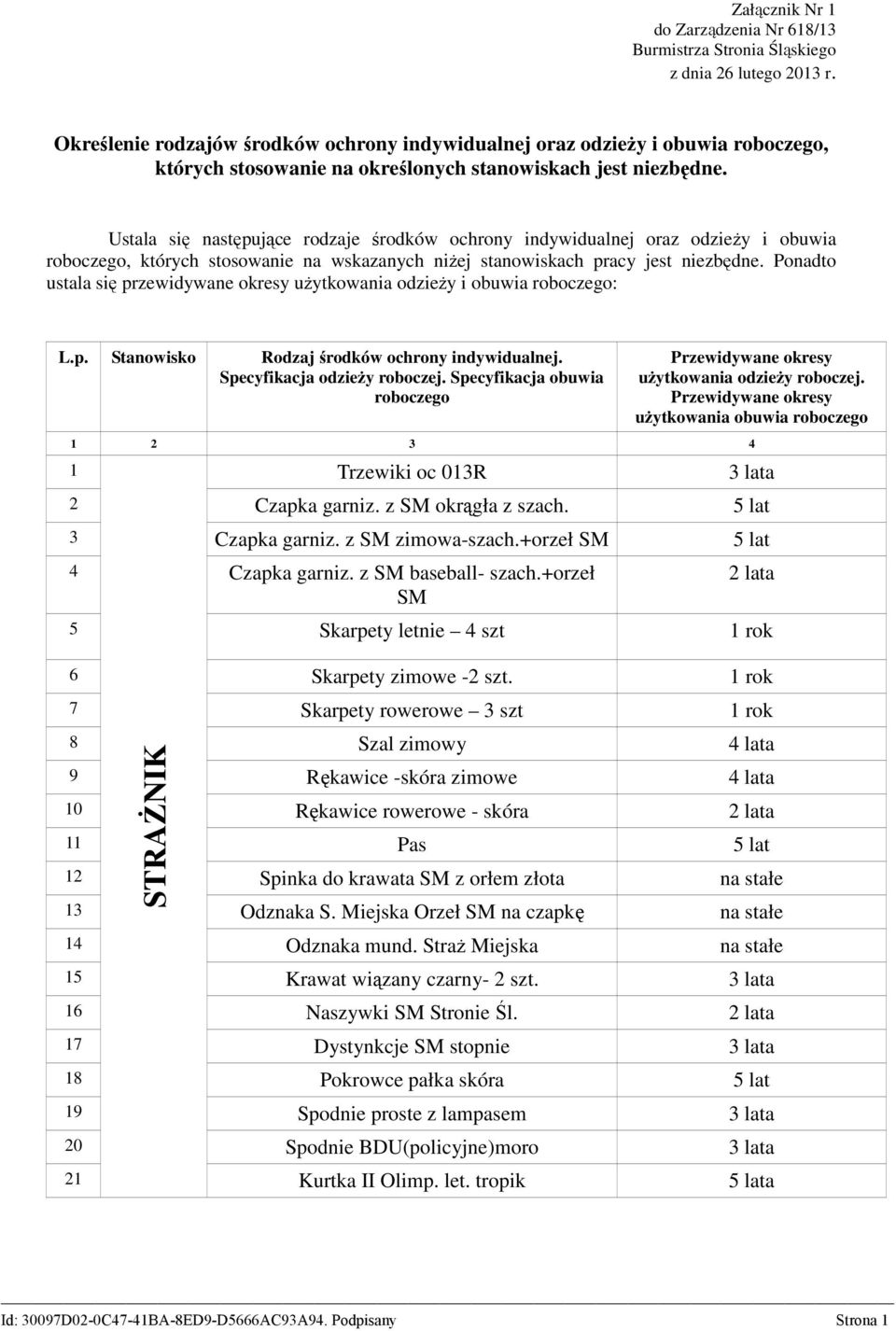 Załącznik Nr 1
do Zarządzenia Nr 618/13
Burmistrza Stronia Śląskiego
z dnia 26 lutego 2013 r.

Określenie rodzajów środków ochrony indywidualnej oraz odzieży i obuwia roboczego, których stosowanie na określonych stanowiskach jest niezbędne.

Ustala się następujące rodzaje środków ochrony indywidualnej oraz odzieży i obuwia roboczego, których stosowanie na wskazanych niżej stanowiskach pracy jest niezbędne. Ponadto ustala się przewidywane okresy użytkowania odzieży i obuwia roboczego:

| L.p. | Stanowisko | Rodzaj środków ochrony indywidualnej. Specyfikacja odzieży roboczej. Specyfikacja obuwia roboczego | Przewidywane okresy użytkowania odzieży roboczej. Przewidywane okresy użytkowania obuwia roboczego |
|---|---|---|---|
| 1 | 2 | 3 | 4 |
| 1 | STRAŻNIK | Trzewiki oc 013R | 3 lata |
| 2 | | Czapka garniz. z SM okrągła z szach. | 5 lat |
| 3 | | Czapka garniz. z SM zimowa-szach.+orzeł SM | 5 lat |
| 4 | | Czapka garniz. z SM baseball- szach.+orzeł SM | 2 lata |
| 5 | | Skarpety letnie – 4 szt | 1 rok |
| 6 | | Skarpety zimowe -2 szt. | 1 rok |
| 7 | | Skarpety rowerowe – 3 szt | 1 rok |
| 8 | | Szal zimowy | 4 lata |
| 9 | | Rękawice -skóra zimowe | 4 lata |
| 10 | | Rękawice rowerowe - skóra | 2 lata |
| 11 | | Pas | 5 lat |
| 12 | | Spinka do krawata SM z orłem złota | na stałe |
| 13 | | Odznaka S. Miejska Orzeł SM na czapkę | na stałe |
| 14 | | Odznaka mund. Straż Miejska | na stałe |
| 15 | | Krawat wiązany czarny- 2 szt. | 3 lata |
| 16 | | Naszywki SM Stronie Śl. | 2 lata |
| 17 | | Dystynkcje SM stopnie | 3 lata |
| 18 | | Pokrowce pałka skóra | 5 lat |
| 19 | | Spodnie proste z lampasem | 3 lata |
| 20 | | Spodnie BDU(policyjne)moro | 3 lata |
| 21 | | Kurtka II Olimp. let. tropik | 5 lata |

Id: 30097D02-0C47-41BA-8ED9-D5666AC93A94. Podpisany Strona 1